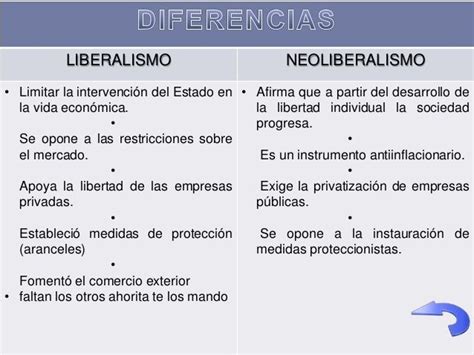 DIFERENCIAS

| LIBERALISMO | NEOLIBERALISMO |
|---|---|
| • Limitar la intervención del Estado en la vida económica. • Se opone a las restricciones sobre el mercado. • Apoya la libertad de las empresas privadas. • Estableció medidas de protección (aranceles) • Fomentó el comercio exterior • faltan los otros ahorita te los mando | • Afirma que a partir del desarrollo de la libertad individual la sociedad progresa. • Es un instrumento antiinflacionario. • Exige la privatización de empresas públicas. • Se opone a la instauración de medidas proteccionistas. |